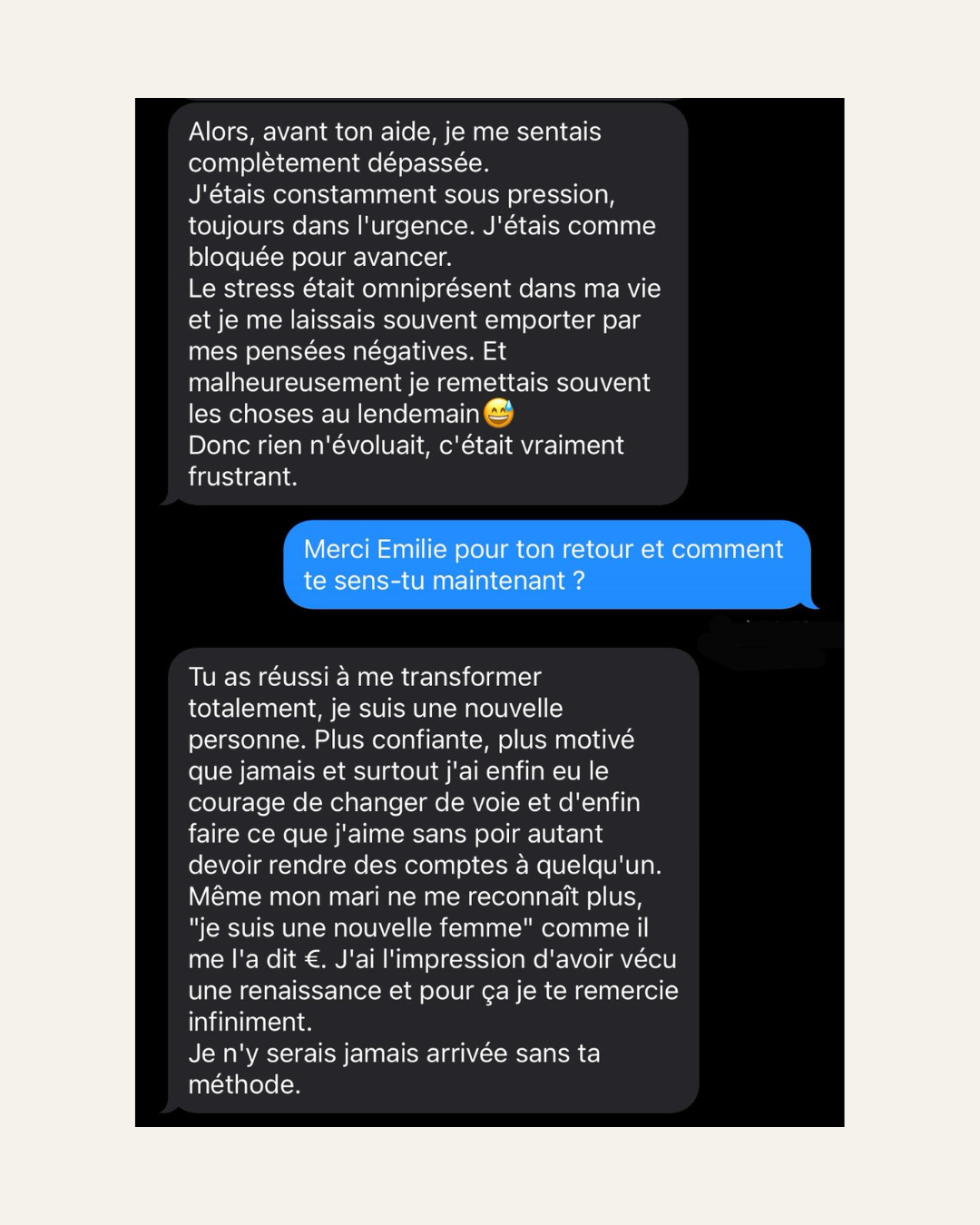 Alors, avant ton aide, je me sentais complètement dépassée.
J'étais constamment sous pression, toujours dans l'urgence. J'étais comme bloquée pour avancer.
Le stress était omniprésent dans ma vie et je me laissais souvent emporter par mes pensées négatives. Et malheureusement je remettais souvent les choses au lendemain😅
Donc rien n'évoluait, c'était vraiment frustrant.

Merci Emilie pour ton retour et comment te sens-tu maintenant ?

Tu as réussi à me transformer totalement, je suis une nouvelle personne. Plus confiante, plus motivé que jamais et surtout j'ai enfin eu le courage de changer de voie et d'enfin faire ce que j'aime sans poir autant devoir rendre des comptes à quelqu'un.
Même mon mari ne me reconnaît plus, "je suis une nouvelle femme" comme il me l'a dit €. J'ai l'impression d'avoir vécu une renaissance et pour ça je te remercie infiniment.
Je n'y serais jamais arrivée sans ta méthode.